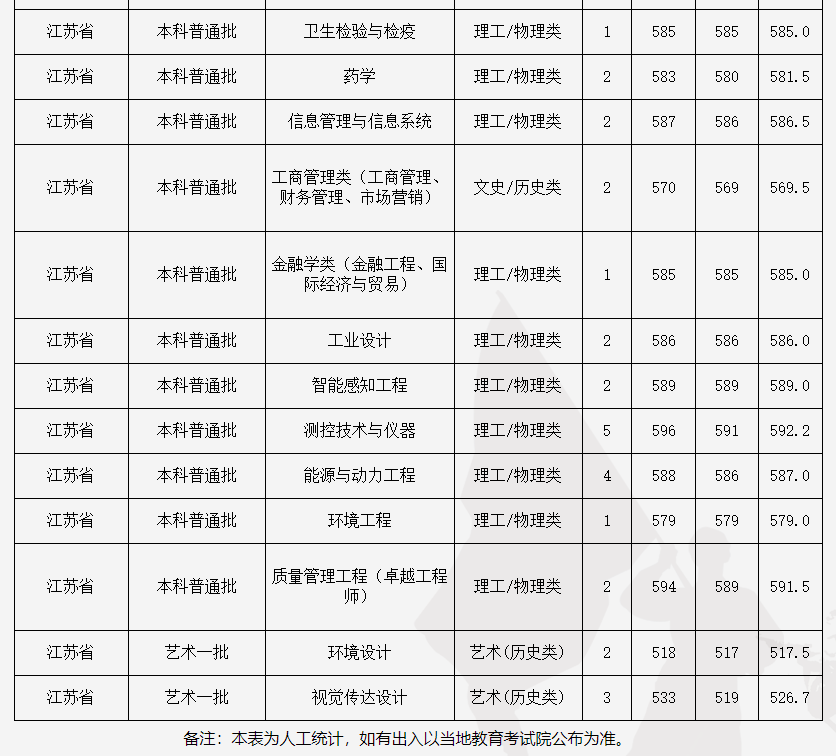 | 江苏省 | 本科普通批 | 卫生检验与检疫 | 理工/物理类 | 1 | 585 | 585 | 585.0 |
|---|---|---|---|---|---|---|---|
| 江苏省 | 本科普通批 | 药学 | 理工/物理类 | 2 | 583 | 580 | 581.5 |
| 江苏省 | 本科普通批 | 信息管理与信息系统 | 理工/物理类 | 2 | 587 | 586 | 586.5 |
| 江苏省 | 本科普通批 | 工商管理类（工商管理、财务管理、市场营销） | 文史/历史类 | 2 | 570 | 569 | 569.5 |
| 江苏省 | 本科普通批 | 金融学类（金融工程、国际经济与贸易） | 理工/物理类 | 1 | 585 | 585 | 585.0 |
| 江苏省 | 本科普通批 | 工业设计 | 理工/物理类 | 2 | 586 | 586 | 586.0 |
| 江苏省 | 本科普通批 | 智能感知工程 | 理工/物理类 | 2 | 589 | 589 | 589.0 |
| 江苏省 | 本科普通批 | 测控技术与仪器 | 理工/物理类 | 5 | 596 | 591 | 592.2 |
| 江苏省 | 本科普通批 | 能源与动力工程 | 理工/物理类 | 4 | 588 | 586 | 587.0 |
| 江苏省 | 本科普通批 | 环境工程 | 理工/物理类 | 1 | 579 | 579 | 579.0 |
| 江苏省 | 本科普通批 | 质量管理工程（卓越工程师） | 理工/物理类 | 2 | 594 | 589 | 591.5 |
| 江苏省 | 艺术一批 | 环境设计 | 艺术(历史类) | 2 | 518 | 517 | 517.5 |
| 江苏省 | 艺术一批 | 视觉传达设计 | 艺术(历史类) | 3 | 533 | 519 | 526.7 |

备注：本表为人工统计，如有出入以当地教育考试院公布为准。